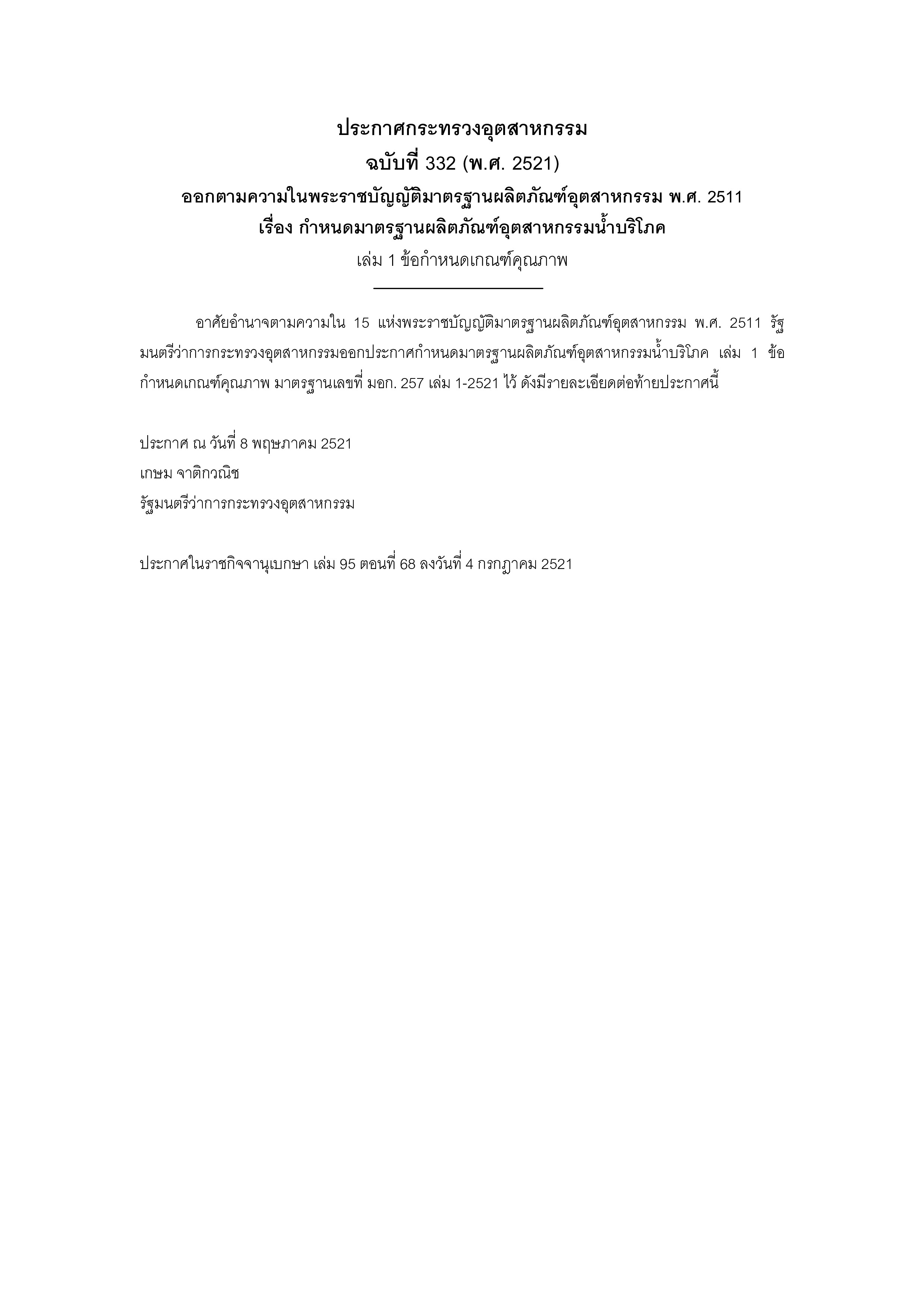 ประกาศกระทรวงอุตสาหกรรม
ฉบับที่ 332 (พ.ศ. 2521)
ออกตามความในพระราชบัญญัติมาตรฐานผลิตภัณฑ์อุตสาหกรรม พ.ศ. 2511
เรื่อง กำหนดมาตรฐานผลิตภัณฑ์อุตสาหกรรมน้ำบริโภค
เล่ม 1 ข้อกำหนดเกณฑ์คุณภาพ

อาศัยอำนาจตามความใน 15 แห่งพระราชบัญญัติมาตรฐานผลิตภัณฑ์อุตสาหกรรม พ.ศ. 2511 รัฐมนตรีว่าการกระทรวงอุตสาหกรรมออกประกาศกำหนดมาตรฐานผลิตภัณฑ์อุตสาหกรรมน้ำบริโภค เล่ม 1 ข้อกำหนดเกณฑ์คุณภาพ มาตรฐานเลขที่ มอก. 257 เล่ม 1-2521 ไว้ ดังมีรายละเอียดต่อท้ายประกาศนี้

ประกาศ ณ วันที่ 8 พฤษภาคม 2521
เกษม จาติกวณิช
รัฐมนตรีว่าการกระทรวงอุตสาหกรรม

ประกาศในราชกิจจานุเบกษา เล่ม 95 ตอนที่ 68 ลงวันที่ 4 กรกฎาคม 2521